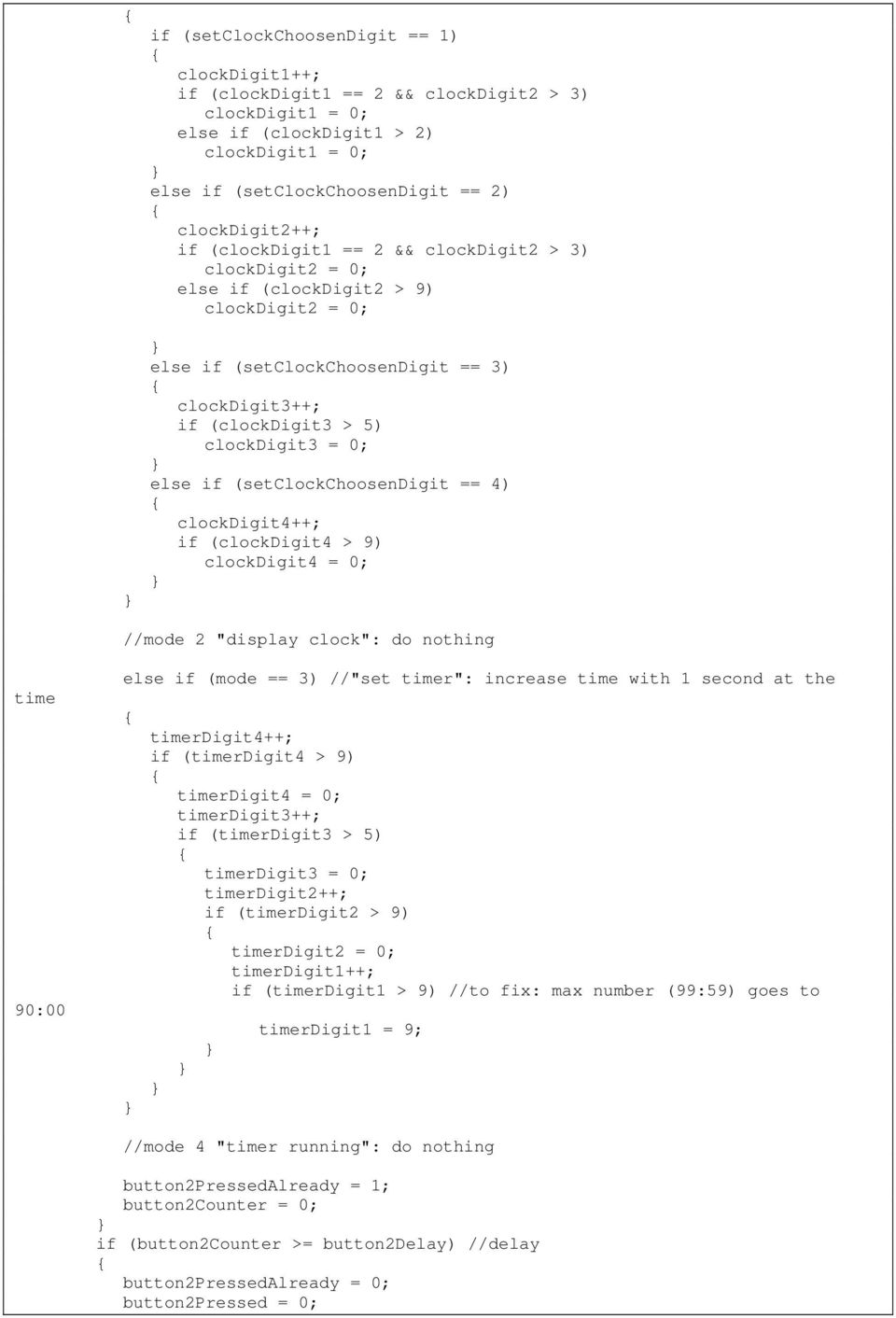 {
   if (setClockChoosenDigit == 1)
   {
      clockDigit1++;
      if (clockDigit1 == 2 && clockDigit2 > 3)
         clockDigit1 = 0;
      else if (clockDigit1 > 2)
         clockDigit1 = 0;
   }
   else if (setClockChoosenDigit == 2)
   {
      clockDigit2++;
      if (clockDigit1 == 2 && clockDigit2 > 3)
         clockDigit2 = 0;
      else if (clockDigit2 > 9)
         clockDigit2 = 0;

   }
   else if (setClockChoosenDigit == 3)
   {
      clockDigit3++;
      if (clockDigit3 > 5)
         clockDigit3 = 0;
   }
   else if (setClockChoosenDigit == 4)
   {
      clockDigit4++;
      if (clockDigit4 > 9)
         clockDigit4 = 0;
   }
}

//mode 2 "display clock": do nothing

else if (mode == 3) //"set timer": increase time with 1 second at the
time
{
   timerDigit4++;
   if (timerDigit4 > 9)
   {
      timerDigit4 = 0;
      timerDigit3++;
      if (timerDigit3 > 5)
      {
         timerDigit3 = 0;
         timerDigit2++;
         if (timerDigit2 > 9)
         {
            timerDigit2 = 0;
            timerDigit1++;
            if (timerDigit1 > 9) //to fix: max number (99:59) goes to
90:00
               timerDigit1 = 9;
         }
      }
   }
}

//mode 4 "timer running": do nothing

button2PressedAlready = 1;
button2Counter = 0;
}
if (button2Counter >= button2Delay) //delay
{
button2PressedAlready = 0;
button2Pressed = 0;